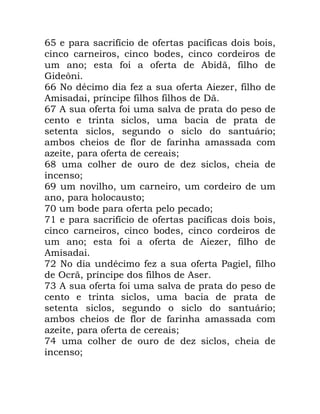 65 e para sacrifício de ofertas pacíficas dois bois, cinco carneiros, cinco bodes, cinco cordeiros de um ano; esta foi a oferta de Abidã, filho de Gideôni.
66 No décimo dia fez a sua oferta Aiezer, filho de Amisadai, príncipe filhos filhos de Dã.
67 A sua oferta foi uma salva de prata do peso de cento e trinta siclos, uma bacia de prata de setenta siclos, segundo o siclo do santuário; ambos cheios de flor de farinha amassada com azeite, para oferta de cereais;
68 uma colher de ouro de dez siclos, cheia de incenso;
69 um novilho, um carneiro, um cordeiro de um ano, para holocausto;
70 um bode para oferta pelo pecado;
71 e para sacrifício de ofertas pacíficas dois bois, cinco carneiros, cinco bodes, cinco cordeiros de um ano; esta foi a oferta de Aiezer, filho de Amisadai.
72 No dia undécimo fez a sua oferta Pagiel, filho de Ocrã, príncipe dos filhos de Aser.
73 A sua oferta foi uma salva de prata do peso de cento e trinta siclos, uma bacia de prata de setenta siclos, segundo o siclo do santuário; ambos cheios de flor de farinha amassada com azeite, para oferta de cereais;
74 uma colher de ouro de dez siclos, cheia de incenso;